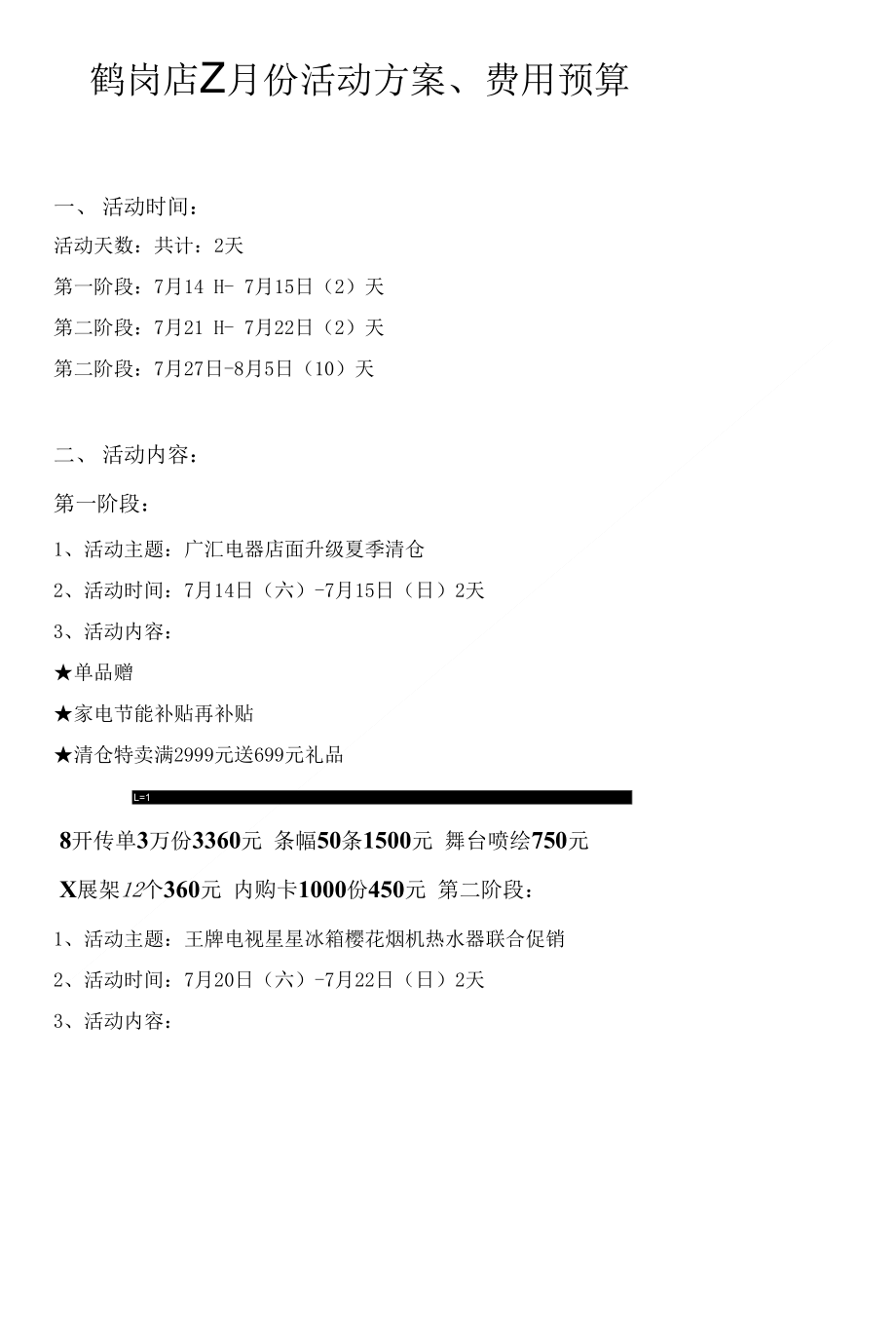 鹤岗店Z月份活动方案、费用预算

一、 活动时间：

活动天数：共计：2天

第一阶段：7月14 H- 7月15日（2）天

第二阶段：7月21 H- 7月22日（2）天

第二阶段：7月27日-8月5日（10）天

二、 活动内容：

第一阶段：

1、活动主题：广汇电器店面升级夏季清仓

2、活动时间：7月14日（六）-7月15日（日）2天

3、活动内容：

★单品赠

★家电节能补贴再补贴

★清仓特卖满2999元送699元礼品

L=1

8开传单3万份3360元 条幅50条1500元 舞台喷绘750元

X展架12个360元 内购卡1000份450元 第二阶段：

1、活动主题：王牌电视星星冰箱樱花烟机热水器联合促销

2、活动时间：7月20日（六）-7月22日（日）2天

3、活动内容：